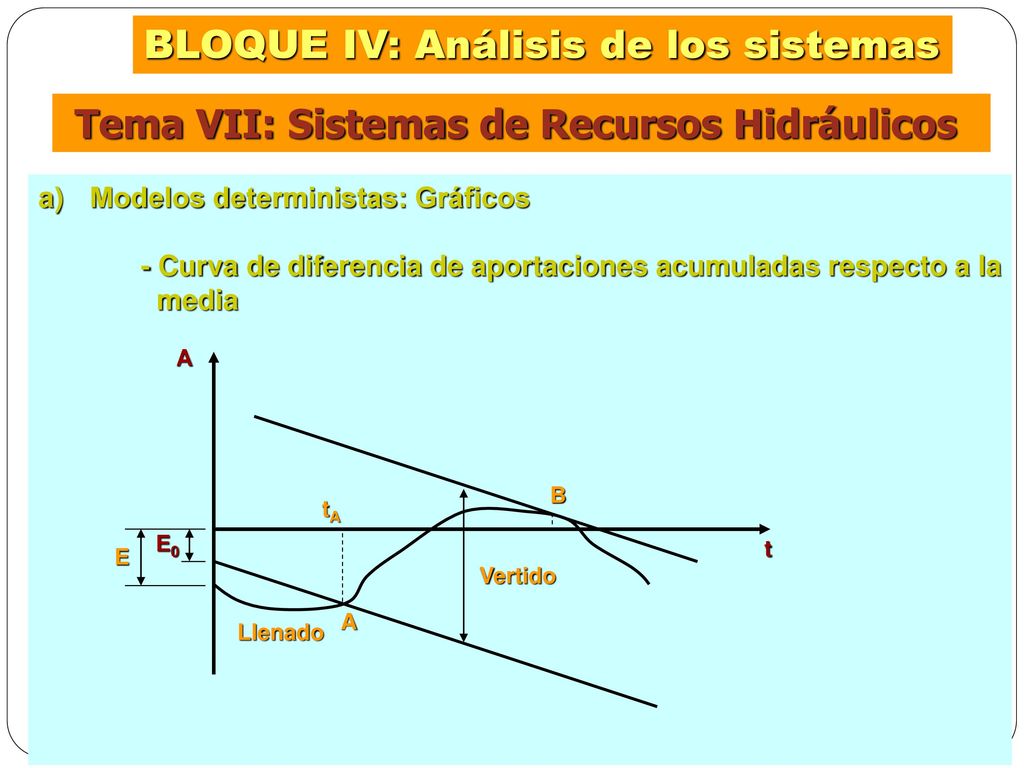 BLOQUE IV: Análisis de los sistemas

Tema VII: Sistemas de Recursos Hidráulicos

a) Modelos deterministas: Gráficos

- Curva de diferencia de aportaciones acumuladas respecto a la media

A

B

$t_A$

$E_0$

E

t

Vertido

Llenado

A